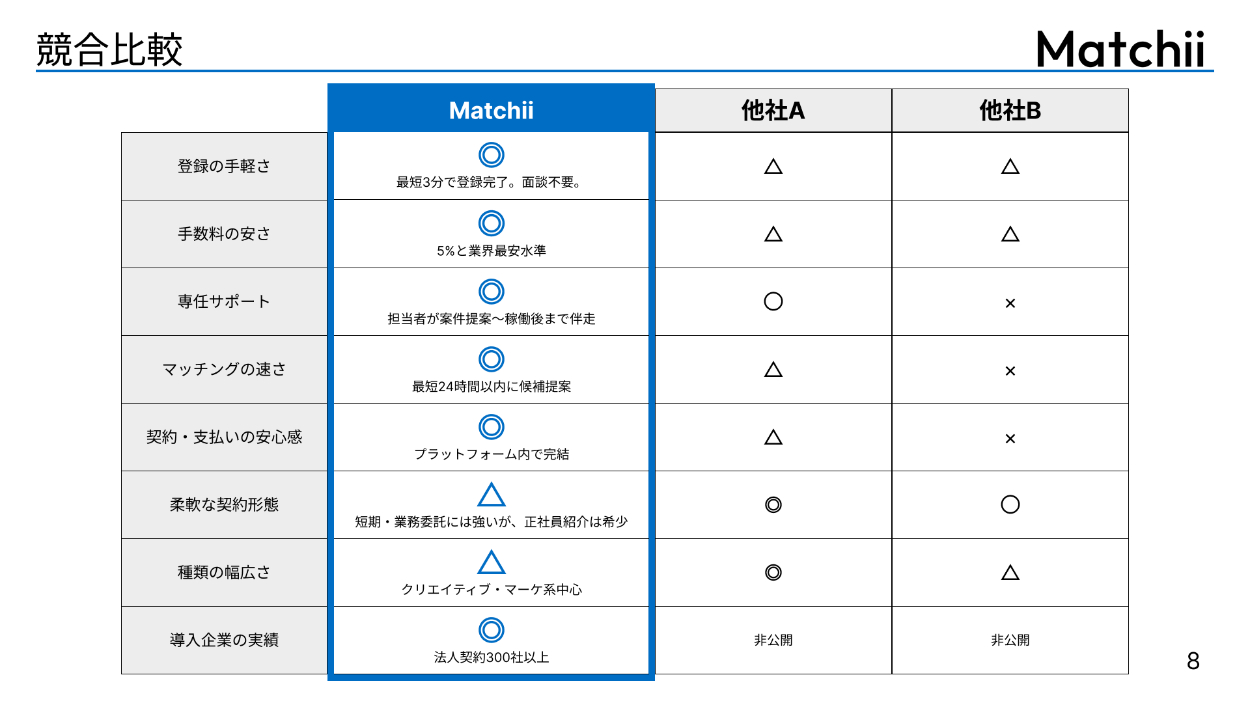 競合比較

Matchii

| | Matchii | 他社A | 他社B |
|---|---|---|---|
| 登録の手軽さ | ◎ 最短3分で登録完了。面談不要。 | △ | △ |
| 手数料の安さ | ◎ 5%と業界最安水準 | △ | △ |
| 専任サポート | ◎ 担当者が案件提案〜稼働後まで伴走 | ○ | × |
| マッチングの速さ | ◎ 最短24時間以内に候補提案 | △ | × |
| 契約・支払いの安心感 | ◎ プラットフォーム内で完結 | △ | × |
| 柔軟な契約形態 | △ 短期・業務委託には強いが、正社員紹介は希少 | ◎ | ○ |
| 種類の幅広さ | △ クリエイティブ・マーケ系中心 | ◎ | △ |
| 導入企業の実績 | ◎ 法人契約300社以上 | 非公開 | 非公開 |

8